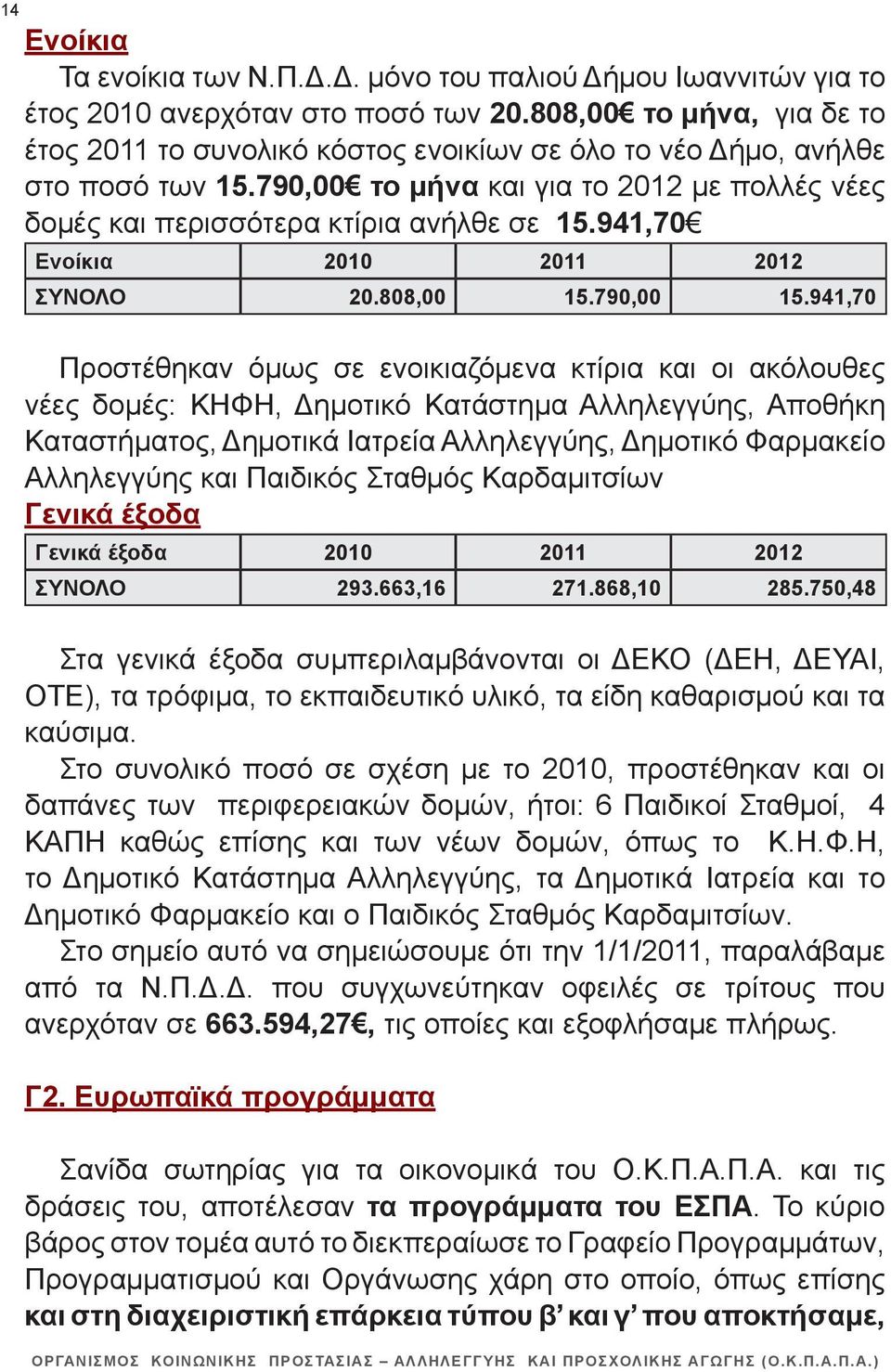 14

Ενοίκια

Τα ενοίκια των Ν.Π.Δ.Δ. μόνο του παλιού Δήμου Ιωαννιτών για το έτος 2010 ανερχόταν στο ποσό των 20.808,00€ το μήνα, για δε το έτος 2011 το συνολικό κόστος ενοικίων σε όλο το νέο Δήμο, ανήλθε στο ποσό των 15.790,00€ το μήνα και για το 2012 με πολλές νέες δομές και περισσότερα κτίρια ανήλθε σε 15.941,70€

| Ενοίκια | 2010 | 2011 | 2012 |
|---|---|---|---|
| ΣΥΝΟΛΟ | 20.808,00 | 15.790,00 | 15.941,70 |

Προστέθηκαν όμως σε ενοικιαζόμενα κτίρια και οι ακόλουθες νέες δομές: ΚΗΦΗ, Δημοτικό Κατάστημα Αλληλεγγύης, Αποθήκη Καταστήματος, Δημοτικά Ιατρεία Αλληλεγγύης, Δημοτικό Φαρμακείο Αλληλεγγύης και Παιδικός Σταθμός Καρδαμιτσίων

Γενικά έξοδα

| Γενικά έξοδα | 2010 | 2011 | 2012 |
|---|---|---|---|
| ΣΥΝΟΛΟ | 293.663,16 | 271.868,10 | 285.750,48 |

Στα γενικά έξοδα συμπεριλαμβάνονται οι ΔΕΚΟ (ΔΕΗ, ΔΕΥΑΙ, ΟΤΕ), τα τρόφιμα, το εκπαιδευτικό υλικό, τα είδη καθαρισμού και τα καύσιμα.

Στο συνολικό ποσό σε σχέση με το 2010, προστέθηκαν και οι δαπάνες των περιφερειακών δομών, ήτοι: 6 Παιδικοί Σταθμοί, 4 ΚΑΠΗ καθώς επίσης και των νέων δομών, όπως το Κ.Η.Φ.Η, το Δημοτικό Κατάστημα Αλληλεγγύης, τα Δημοτικά Ιατρεία και το Δημοτικό Φαρμακείο και ο Παιδικός Σταθμός Καρδαμιτσίων.

Στο σημείο αυτό να σημειώσουμε ότι την 1/1/2011, παραλάβαμε από τα Ν.Π.Δ.Δ. που συγχωνεύτηκαν οφειλές σε τρίτους που ανερχόταν σε 663.594,27€, τις οποίες και εξοφλήσαμε πλήρως.

Γ2. Ευρωπαϊκά προγράμματα

Σανίδα σωτηρίας για τα οικονομικά του Ο.Κ.Π.Α.Π.Α. και τις δράσεις του, αποτέλεσαν τα προγράμματα του ΕΣΠΑ. Το κύριο βάρος στον τομέα αυτό το διεκπεραίωσε το Γραφείο Προγραμμάτων, Προγραμματισμού και Οργάνωσης χάρη στο οποίο, όπως επίσης και στη διαχειριστική επάρκεια τύπου β' και γ' που αποκτήσαμε,

ΟΡΓΑΝΙΣΜΟΣ ΚΟΙΝΩΝΙΚΗΣ ΠΡΟΣΤΑΣΙΑΣ – ΑΛΛΗΛΕΓΓΥΗΣ ΚΑΙ ΠΡΟΣΧΟΛΙΚΗΣ ΑΓΩΓΗΣ (Ο.Κ.Π.Α.Π.Α.)